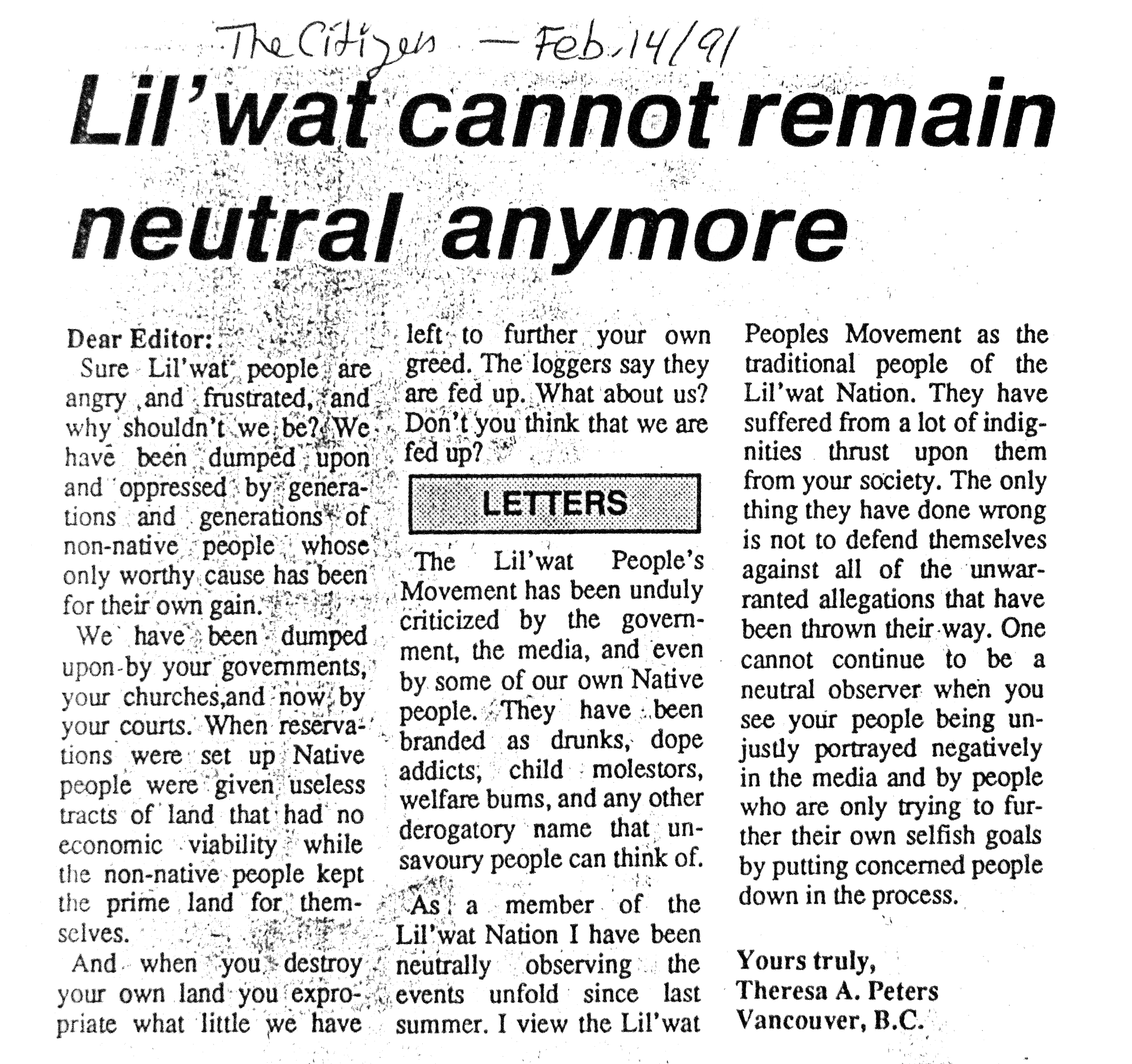 The Citizen — Feb. 14/91

Lil'wat cannot remain neutral anymore

Dear Editor:

Sure Lil'wat people are angry and frustrated, and why shouldn't we be? We have been dumped upon and oppressed by generations and generations of non-native people whose only worthy cause has been for their own gain.

We have been dumped upon by your governments, your churches,and now by your courts. When reservations were set up Native people were given useless tracts of land that had no economic viability while the non-native people kept the prime land for themselves.

And when you destroy your own land you expropriate what little we have left to further your own greed. The loggers say they are fed up. What about us? Don't you think that we are fed up?

LETTERS

The Lil'wat People's Movement has been unduly criticized by the government, the media, and even by some of our own Native people. They have been branded as drunks, dope addicts, child molestors, welfare bums, and any other derogatory name that unsavoury people can think of.

As a member of the Lil'wat Nation I have been neutrally observing the events unfold since last summer. I view the Lil'wat Peoples Movement as the traditional people of the Lil'wat Nation. They have suffered from a lot of indignities thrust upon them from your society. The only thing they have done wrong is not to defend themselves against all of the unwarranted allegations that have been thrown their way. One cannot continue to be a neutral observer when you see your people being unjustly portrayed negatively in the media and by people who are only trying to further their own selfish goals by putting concerned people down in the process.

Yours truly,
Theresa A. Peters
Vancouver, B.C.